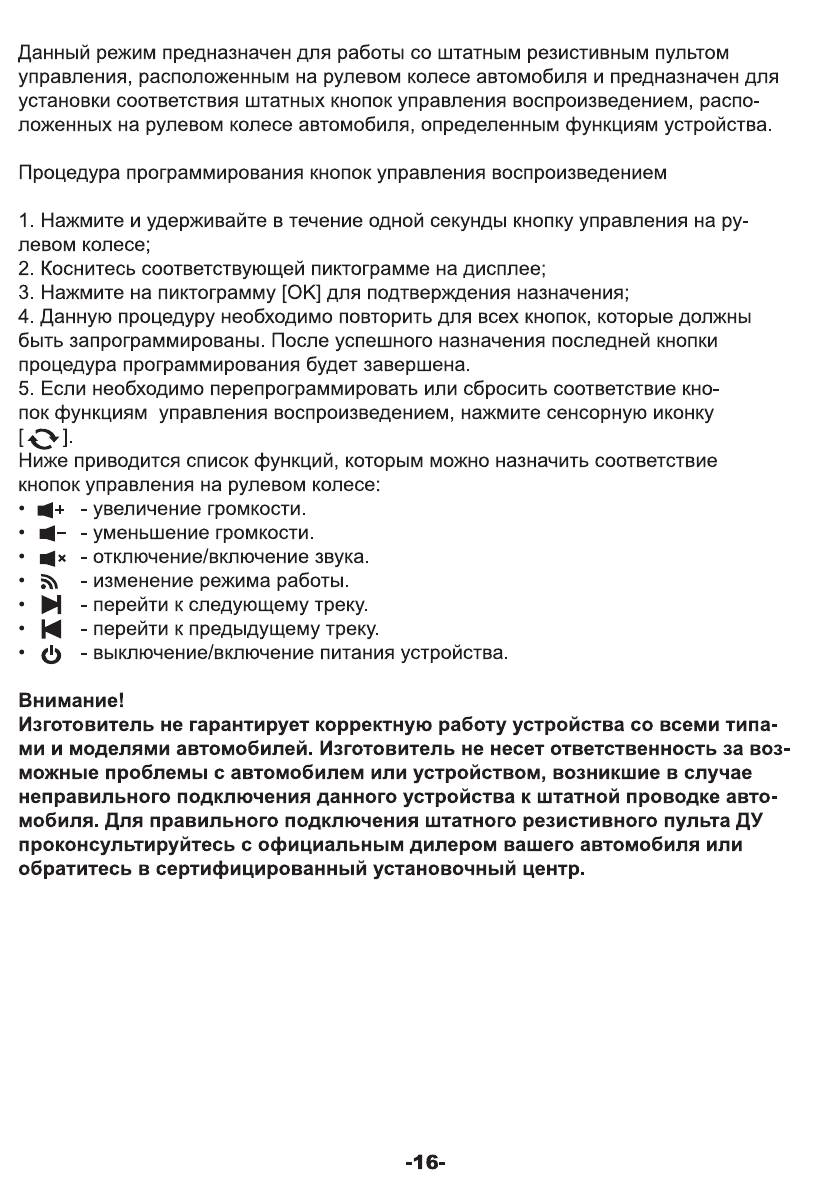 Данный режим предназначен для работы со штатным резистивным пультом управления, расположенным на рулевом колесе автомобиля и предназначен для установки соответствия штатных кнопок управления воспроизведением, расположенных на рулевом колесе автомобиля, определенным функциям устройства.

Процедура программирования кнопок управления воспроизведением

1. Нажмите и удерживайте в течение одной секунды кнопку управления на рулевом колесе;
2. Коснитесь соответствующей пиктограмме на дисплее;
3. Нажмите на пиктограмму [OK] для подтверждения назначения;
4. Данную процедуру необходимо повторить для всех кнопок, которые должны быть запрограммированы. После успешного назначения последней кнопки процедура программирования будет завершена.
5. Если необходимо перепрограммировать или сбросить соответствие кнопок функциям управления воспроизведением, нажмите сенсорную иконку [ ].
Ниже приводится список функций, которым можно назначить соответствие кнопок управления на рулевом колесе:
• - увеличение громкости.
• - уменьшение громкости.
• - отключение/включение звука.
• - изменение режима работы.
• - перейти к следующему треку.
• - перейти к предыдущему треку.
• - выключение/включение питания устройства.

Внимание!
Изготовитель не гарантирует корректную работу устройства со всеми типами и моделями автомобилей. Изготовитель не несет ответственность за возможные проблемы с автомобилем или устройством, возникшие в случае неправильного подключения данного устройства к штатной проводке автомобиля. Для правильного подключения штатного резистивного пульта ДУ проконсультируйтесь с официальным дилером вашего автомобиля или обратитесь в сертифицированный установочный центр.

-16-